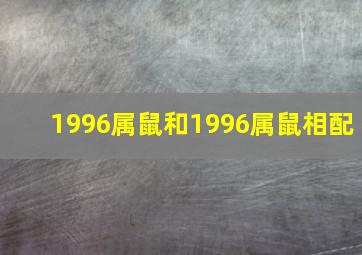 1996属鼠和1996属鼠相配